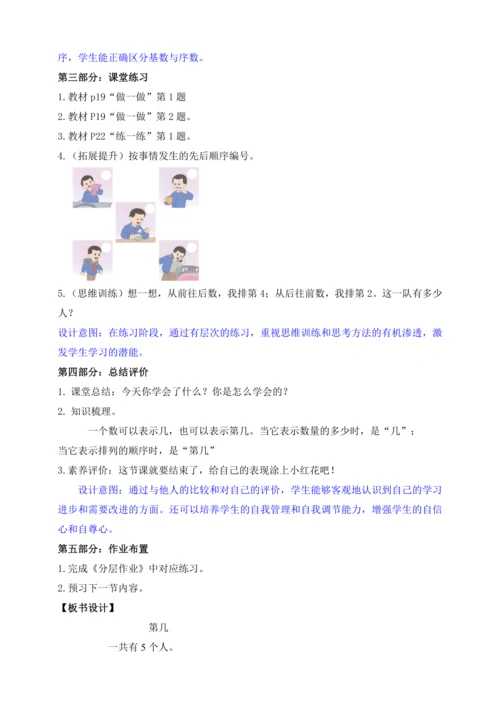 序，学生能正确区分基数与序数。

第三部分：课堂练习

1. 教材 p19“做一做”第 1 题

2. 教材 P19“做一做”第 2 题。

3. 教材 P22“练一练”第 1 题。

4.（拓展提升）按事情发生的先后顺序编号。

5.（思维训练）想一想，从前往后数，我排第 4；从后往前数，我排第 2。这一队有多少人？

设计意图：在练习阶段，通过有层次的练习，重视思维训练和思考方法的有机渗透，激发学生学习的潜能。

第四部分：总结评价

1. 课堂总结：今天你学会了什么？你是怎么学会的？

2. 知识梳理。

一个数可以表示几，也可以表示第几。当它表示数量的多少时，是“几”；当它表示排列的顺序时，是“第几”

3. 素养评价：这节课就要结束了，给自己的表现涂上小红花吧！

设计意图：通过与他人的比较和对自己的评价，学生能够客观地认识到自己的学习进步和需要改进的方面。还可以培养学生的自我管理和自我调节能力，增强学生的自信心和自尊心。

第五部分：作业布置

1. 完成《分层作业》中对应练习。

2. 预习下一节内容。

【板书设计】

第几

一共有 5 个人。